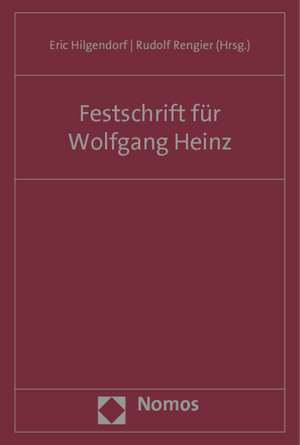 Eric Hilgendorf | Rudolf Rengier (Hrsg.)

Festschrift für Wolfgang Heinz

Nomos